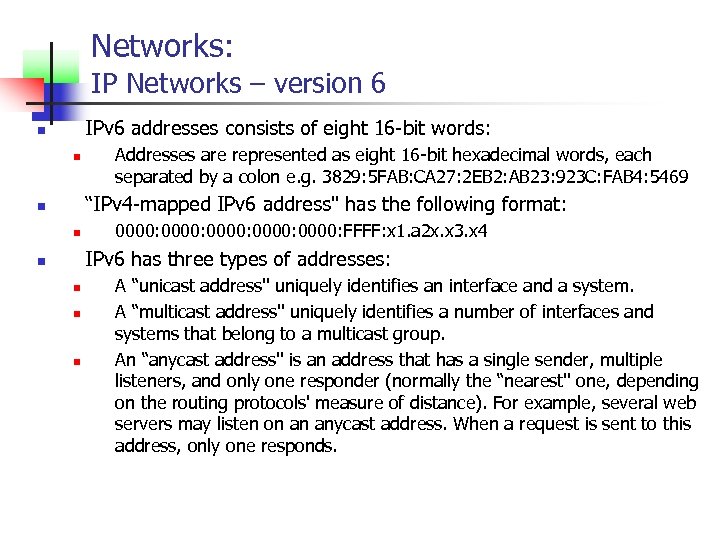 Networks:
IP Networks – version 6

• IPv6 addresses consists of eight 16-bit words:
• Addresses are represented as eight 16-bit hexadecimal words, each separated by a colon e.g. 3829:5FAB:CA27:2EB2:AB23:923C:FAB4:5469
• "IPv4-mapped IPv6 address" has the following format:
• 0000:0000:0000:0000:0000:FFFF:x1.a2x.x3.x4
• IPv6 has three types of addresses:
• A "unicast address" uniquely identifies an interface and a system.
• A "multicast address" uniquely identifies a number of interfaces and systems that belong to a multicast group.
• An "anycast address" is an address that has a single sender, multiple listeners, and only one responder (normally the "nearest" one, depending on the routing protocols' measure of distance). For example, several web servers may listen on an anycast address. When a request is sent to this address, only one responds.